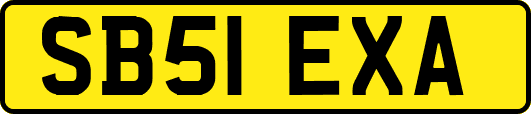 SB51 EXA